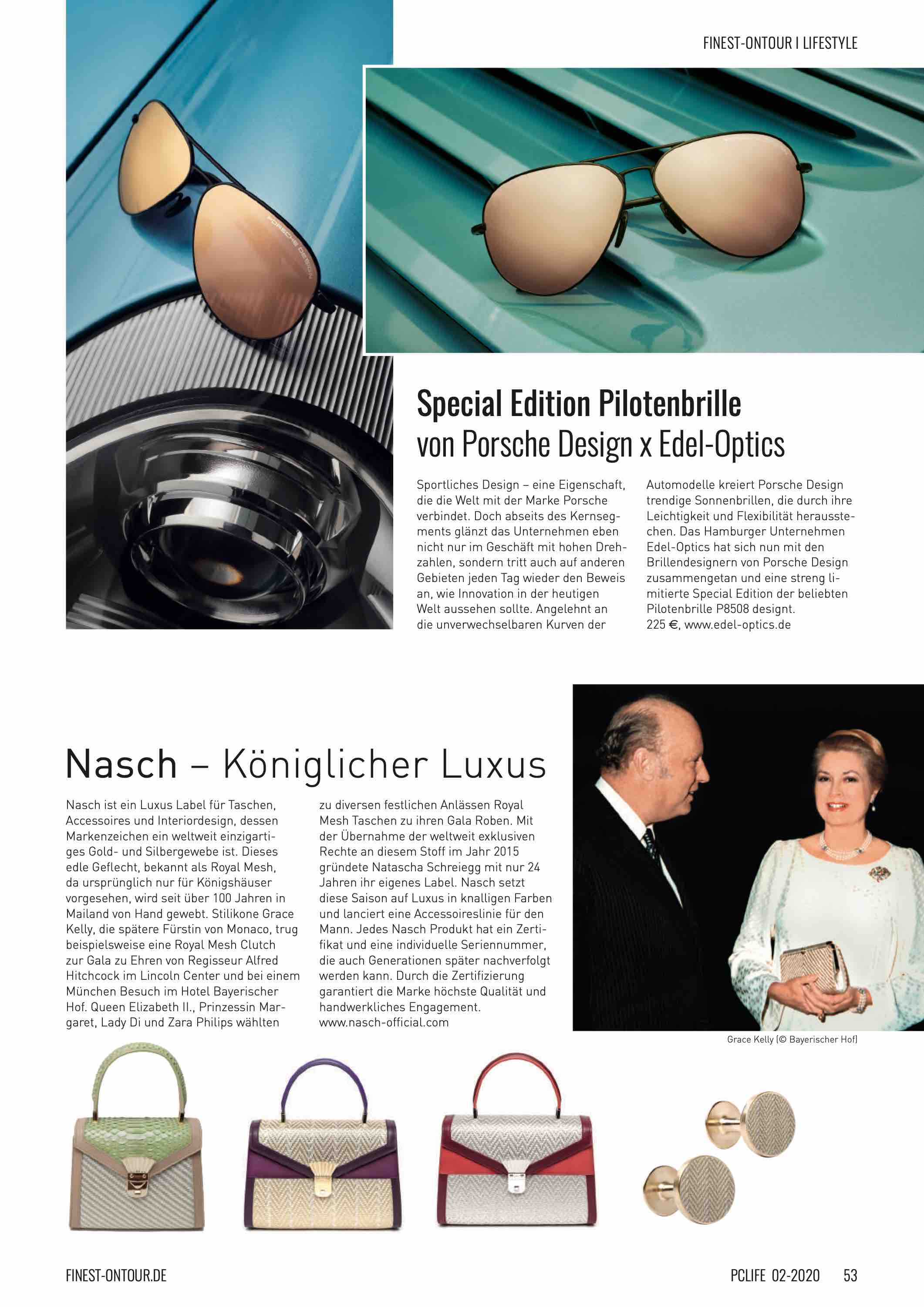 FINEST-ONTOUR I LIFESTYLE

Special Edition Pilotenbrille
von Porsche Design x Edel-Optics

Sportliches Design – eine Eigenschaft, die die Welt mit der Marke Porsche verbindet. Doch abseits des Kernsegments glänzt das Unternehmen eben nicht nur im Geschäft mit hohen Drehzahlen, sondern tritt auch auf anderen Gebieten jeden Tag wieder den Beweis an, wie Innovation in der heutigen Welt aussehen sollte. Angelehnt an die unverwechselbaren Kurven der Automodelle kreiert Porsche Design trendige Sonnenbrillen, die durch ihre Leichtigkeit und Flexibilität herausstechen. Das Hamburger Unternehmen Edel-Optics hat sich nun mit den Brillendesignern von Porsche Design zusammengetan und eine streng limitierte Special Edition der beliebten Pilotenbrille P8508 designt.
225 €, www.edel-optics.de

Nasch – Königlicher Luxus

Nasch ist ein Luxus Label für Taschen, Accessoires und Interiordesign, dessen Markenzeichen ein weltweit einzigartiges Gold- und Silbergewebe ist. Dieses edle Geflecht, bekannt als Royal Mesh, da ursprünglich nur für Königshäuser vorgesehen, wird seit über 100 Jahren in Mailand von Hand gewebt. Stilikone Grace Kelly, die spätere Fürstin von Monaco, trug beispielsweise eine Royal Mesh Clutch zur Gala zu Ehren von Regisseur Alfred Hitchcock im Lincoln Center und bei einem München Besuch im Hotel Bayerischer Hof. Queen Elizabeth II., Prinzessin Margaret, Lady Di und Zara Philips wählten zu diversen festlichen Anlässen Royal Mesh Taschen zu ihren Gala Roben. Mit der Übernahme der weltweit exklusiven Rechte an diesem Stoff im Jahr 2015 gründete Natascha Schreiegg mit nur 24 Jahren ihr eigenes Label. Nasch setzt diese Saison auf Luxus in knalligen Farben und lanciert eine Accessoireslinie für den Mann. Jedes Nasch Produkt hat ein Zertifikat und eine individuelle Seriennummer, die auch Generationen später nachverfolgt werden kann. Durch die Zertifizierung garantiert die Marke höchste Qualität und handwerkliches Engagement.
www.nasch-official.com

Grace Kelly (© Bayerischer Hof)

FINEST-ONTOUR.DE

PCLIFE 02-2020 53